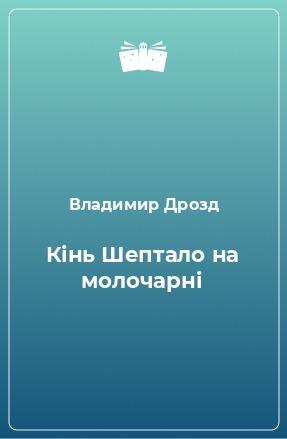 Владимир Дрозд

Кінь Шептало на молочарні